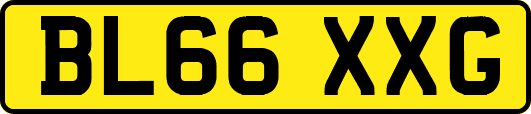 BL66 XXG